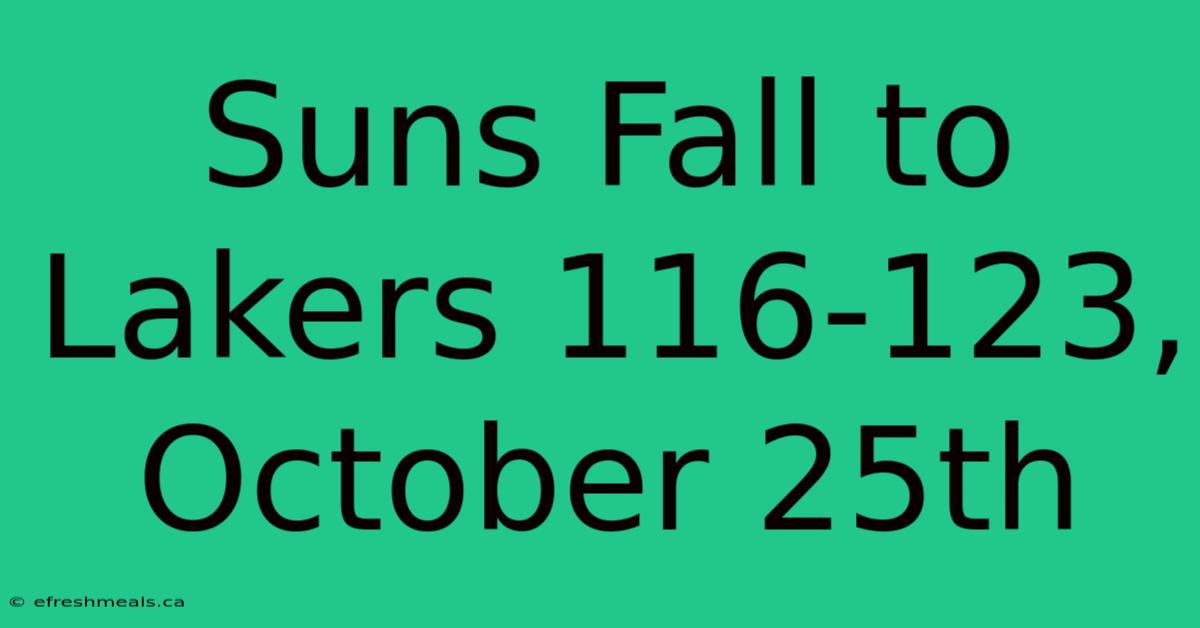 Suns Fall to Lakers 116-123, October 25th

© efreshmeals.ca